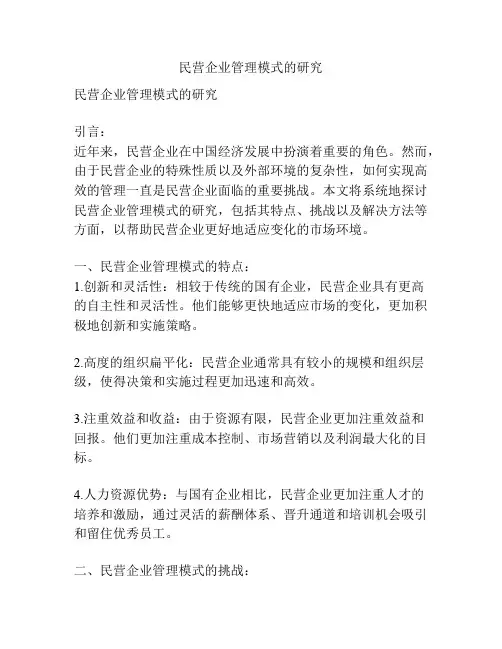 民营企业管理模式的研究

民营企业管理模式的研究

引言：
近年来，民营企业在中国经济发展中扮演着重要的角色。然而，由于民营企业的特殊性质以及外部环境的复杂性，如何实现高效的管理一直是民营企业面临的重要挑战。本文将系统地探讨民营企业管理模式的研究，包括其特点、挑战以及解决方法等方面，以帮助民营企业更好地适应变化的市场环境。

一、民营企业管理模式的特点：
1.创新和灵活性：相较于传统的国有企业，民营企业具有更高的自主性和灵活性。他们能够更快地适应市场的变化，更加积极地创新和实施策略。

2.高度的组织扁平化：民营企业通常具有较小的规模和组织层级，使得决策和实施过程更加迅速和高效。

3.注重效益和收益：由于资源有限，民营企业更加注重效益和回报。他们更加注重成本控制、市场营销以及利润最大化的目标。

4.人力资源优势：与国有企业相比，民营企业更加注重人才的培养和激励，通过灵活的薪酬体系、晋升通道和培训机会吸引和留住优秀员工。

二、民营企业管理模式的挑战：